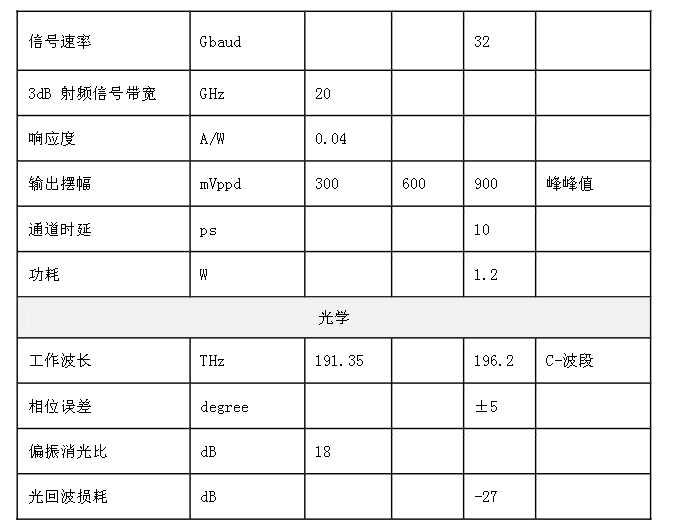 | 信号速率 | Gbaud | | | 32 | |
|---|---|---|---|---|---|
| 3dB 射频信号带宽 | GHz | 20 | | | |
| 响应度 | A/W | 0.04 | | | |
| 输出摆幅 | mVppd | 300 | 600 | 900 | 峰峰值 |
| 通道时延 | ps | | | 10 | |
| 功耗 | W | | | 1.2 | |
| 光学 | | | | | |
| 工作波长 | THz | 191.35 | | 196.2 | C-波段 |
| 相位误差 | degree | | | ±5 | |
| 偏振消光比 | dB | 18 | | | |
| 光回波损耗 | dB | | | -27 | |